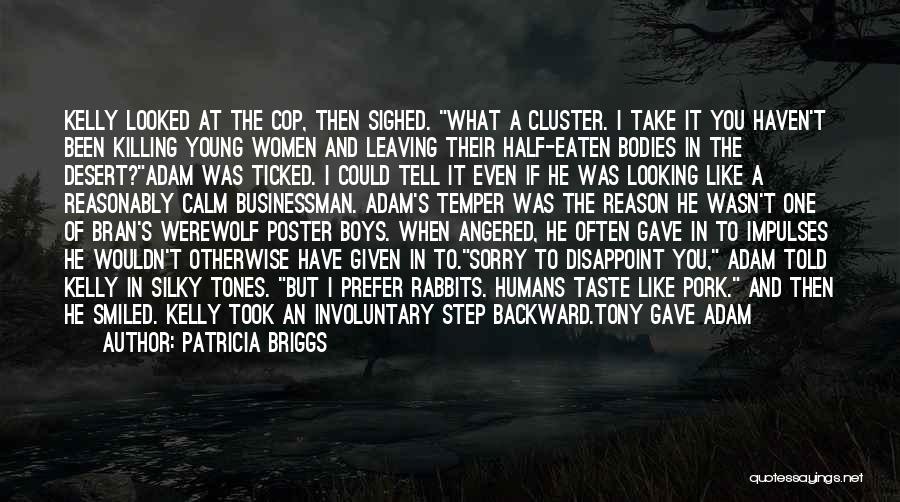 KELLY LOOKED AT THE COP, THEN SIGHED. "WHAT A CLUSTER. I TAKE IT YOU HAVEN'T BEEN KILLING YOUNG WOMEN AND LEAVING THEIR HALF-EATEN BODIES IN THE DESERT?"ADAM WAS TICKED. I COULD TELL IT EVEN IF HE WAS LOOKING LIKE A REASONABLY CALM BUSINESSMAN. ADAM'S TEMPER WAS THE REASON HE WASN'T ONE OF BRAN'S WEREWOLF POSTER BOYS. WHEN ANGERED, HE OFTEN GAVE IN TO IMPULSES HE WOULDN'T OTHERWISE HAVE GIVEN IN TO."SORRY TO DISAPPOINT YOU," ADAM TOLD KELLY IN SILKY TONES. "BUT I PREFER RABBITS. HUMANS TASTE LIKE PORK." AND THEN HE SMILED. KELLY TOOK AN INVOLUNTARY STEP BACKWARD.TONY GAVE ADAM

AUTHOR: PATRICIA BRIGGS

quotessayings.net